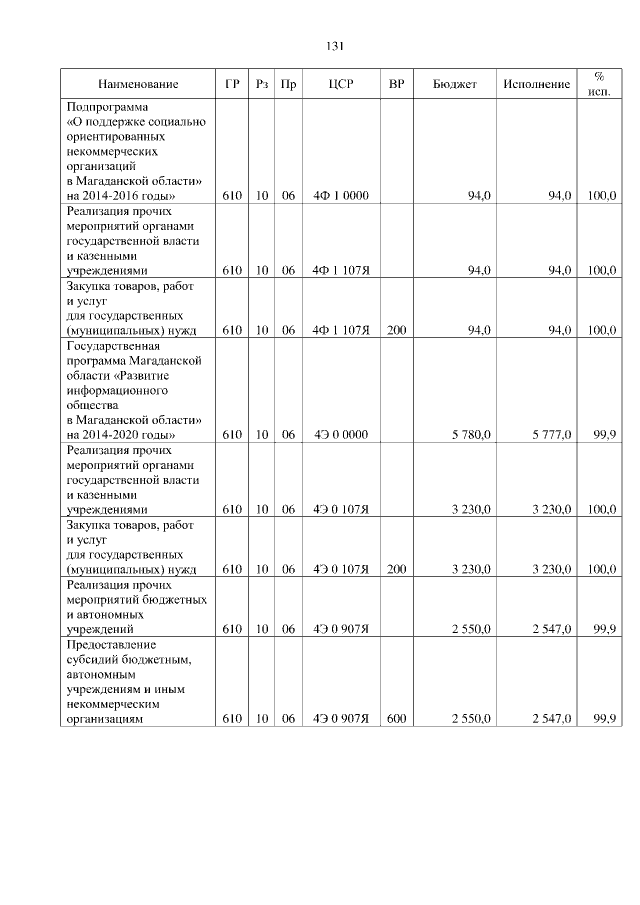 131

| Наименование | ГР | Рз | Пр | ЦСР | ВР | Бюджет | Исполнение | % исп. |
|---|---|---|---|---|---|---|---|---|
| Подпрограмма «О поддержке социально ориентированных некоммерческих организаций в Магаданской области» на 2014-2016 годы» | 610 | 10 | 06 | 4Ф 1 0000 | | 94,0 | 94,0 | 100,0 |
| Реализация прочих мероприятий органами государственной власти и казенными учреждениями | 610 | 10 | 06 | 4Ф 1 107Я | | 94,0 | 94,0 | 100,0 |
| Закупка товаров, работ и услуг для государственных (муниципальных) нужд | 610 | 10 | 06 | 4Ф 1 107Я | 200 | 94,0 | 94,0 | 100,0 |
| Государственная программа Магаданской области «Развитие информационного общества в Магаданской области» на 2014-2020 годы» | 610 | 10 | 06 | 4Э 0 0000 | | 5 780,0 | 5 777,0 | 99,9 |
| Реализация прочих мероприятий органами государственной власти и казенными учреждениями | 610 | 10 | 06 | 4Э 0 107Я | | 3 230,0 | 3 230,0 | 100,0 |
| Закупка товаров, работ и услуг для государственных (муниципальных) нужд | 610 | 10 | 06 | 4Э 0 107Я | 200 | 3 230,0 | 3 230,0 | 100,0 |
| Реализация прочих мероприятий бюджетных и автономных учреждений | 610 | 10 | 06 | 4Э 0 907Я | | 2 550,0 | 2 547,0 | 99,9 |
| Предоставление субсидий бюджетным, автономным учреждениям и иным некоммерческим организациям | 610 | 10 | 06 | 4Э 0 907Я | 600 | 2 550,0 | 2 547,0 | 99,9 |